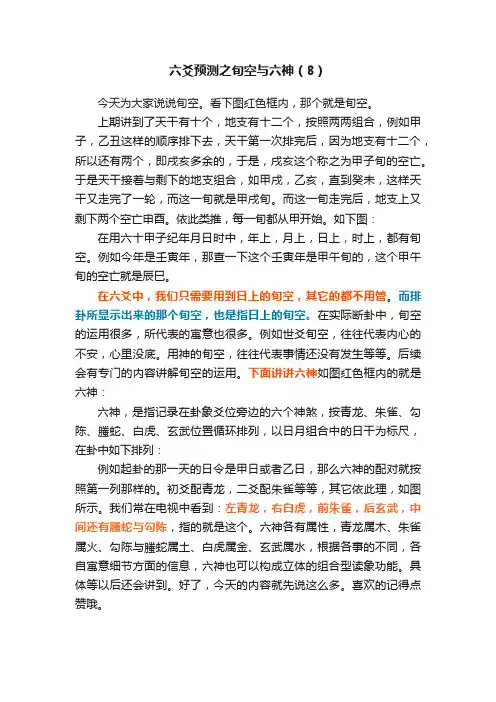 六爻预测之旬空与六神（8）

今天为大家说说旬空。看下图红色框内，那个就是旬空。

上期讲到了天干有十个，地支有十二个，按照两两组合，例如甲子，乙丑这样的顺序排下去，天干第一次排完后，因为地支有十二个，所以还有两个，即戌亥多余的，于是，戌亥这个称之为甲子旬的空亡。于是天干接着与剩下的地支组合，如甲戌，乙亥，直到癸未，这样天干又走完了一轮，而这一旬就是甲戌旬。而这一旬走完后，地支上又剩下两个空亡申酉。依此类推，每一旬都从甲开始。如下图：

在用六十甲子纪年月日时中，年上，月上，日上，时上，都有旬空。例如今年是壬寅年，那查一下这个壬寅年是甲午旬的，这个甲午旬的空亡就是辰巳。

在六爻中，我们只需要用到日上的旬空，其它的都不用管。而排卦所显示出来的那个旬空，也是指日上的旬空。在实际断卦中，旬空的运用很多，所代表的寓意也很多。例如世爻旬空，往往代表内心的不安，心里没底。用神的旬空，往往代表事情还没有发生等等。后续会有专门的内容讲解旬空的运用。下面讲讲六神如图红色框内的就是六神：

六神，是指记录在卦象爻位旁边的六个神煞，按青龙、朱雀、勾陈、螣蛇、白虎、玄武位置循环排列，以日月组合中的日干为标尺，在卦中如下排列：

例如起卦的那一天的日令是甲日或者乙日，那么六神的配对就按照第一列那样的。初爻配青龙，二爻配朱雀等等，其它依此理，如图所示。我们常在电视中看到：左青龙，右白虎，前朱雀，后玄武，中间还有螣蛇与勾陈，指的就是这个。六神各有属性，青龙属木、朱雀属火、勾陈与螣蛇属土、白虎属金、玄武属水，根据各事的不同，各自寓意细节方面的信息，六神也可以构成立体的组合型读象功能。具体等以后还会讲到。好了，今天的内容就先说这么多。喜欢的记得点赞哦。